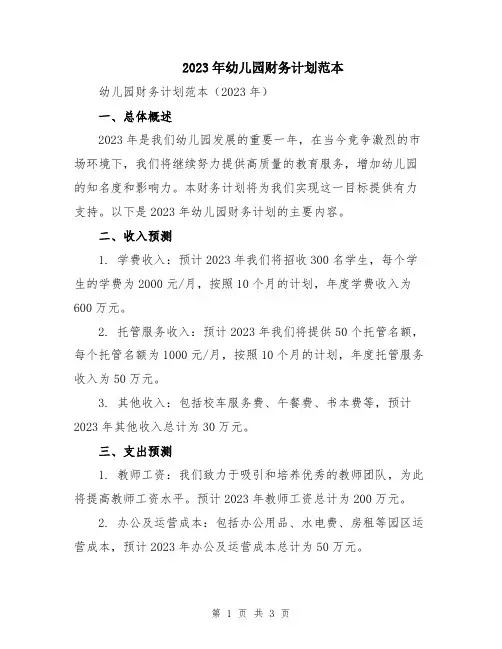 2023年幼儿园财务计划范本

幼儿园财务计划范本（2023年）

一、总体概述

2023年是我们幼儿园发展的重要一年，在当今竞争激烈的市场环境下，我们将继续努力提供高质量的教育服务，增加幼儿园的知名度和影响力。本财务计划将为我们实现这一目标提供有力支持。以下是2023年幼儿园财务计划的主要内容。

二、收入预测

1. 学费收入：预计2023年我们将招收300名学生，每个学生的学费为2000元/月，按照10个月的计划，年度学费收入为600万元。

2. 托管服务收入：预计2023年我们将提供50个托管名额，每个托管名额为1000元/月，按照10个月的计划，年度托管服务收入为50万元。

3. 其他收入：包括校车服务费、午餐费、书本费等，预计2023年其他收入总计为30万元。

三、支出预测

1. 教师工资：我们致力于吸引和培养优秀的教师团队，为此将提高教师工资水平。预计2023年教师工资总计为200万元。

2. 办公及运营成本：包括办公用品、水电费、房租等园区运营成本，预计2023年办公及运营成本总计为50万元。

第 1 页 共 3 页